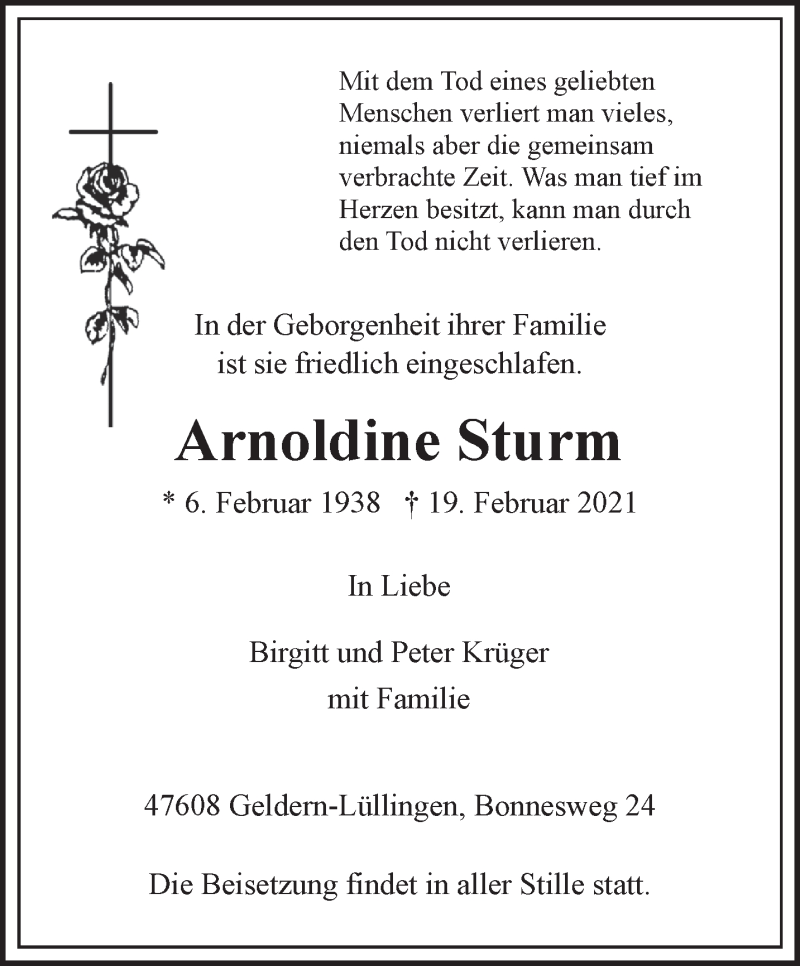 Mit dem Tod eines geliebten Menschen verliert man vieles, niemals aber die gemeinsam verbrachte Zeit. Was man tief im Herzen besitzt, kann man durch den Tod nicht verlieren.

In der Geborgenheit ihrer Familie ist sie friedlich eingeschlafen.

Arnoldine Sturm

* 6. Februar 1938 † 19. Februar 2021

In Liebe

Birgitt und Peter Krüger
mit Familie

47608 Geldern-Lüllingen, Bonnesweg 24

Die Beisetzung findet in aller Stille statt.